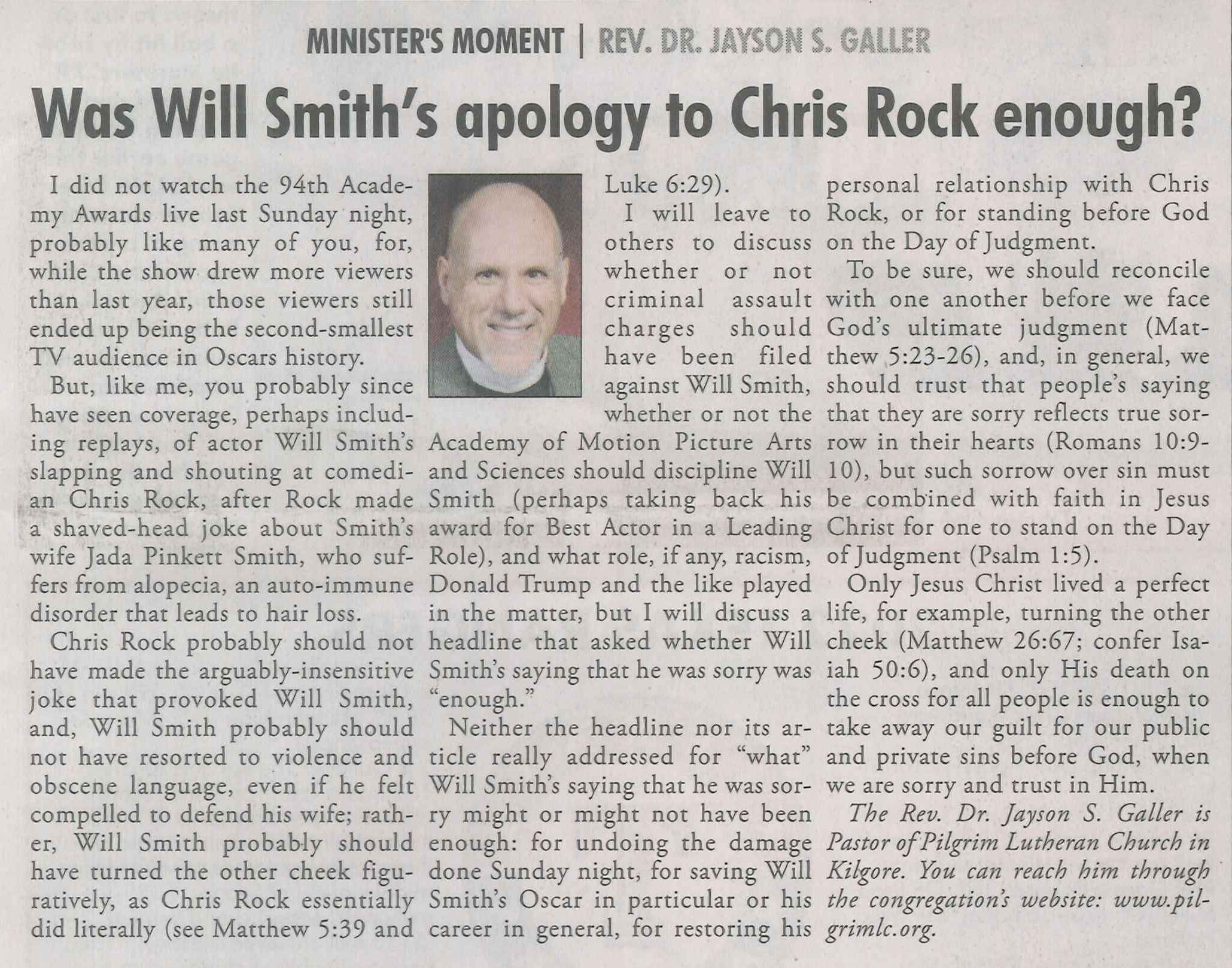 MINISTER'S MOMENT | REV. DR. JAYSON S. GALLER

Was Will Smith's apology to Chris Rock enough?

I did not watch the 94th Academy Awards live last Sunday night, probably like many of you, for, while the show drew more viewers than last year, those viewers still ended up being the second-smallest TV audience in Oscars history.

But, like me, you probably since have seen coverage, perhaps including replays, of actor Will Smith's slapping and shouting at comedian Chris Rock, after Rock made a shaved-head joke about Smith's wife Jada Pinkett Smith, who suffers from alopecia, an auto-immune disorder that leads to hair loss.

Chris Rock probably should not have made the arguably-insensitive joke that provoked Will Smith, and, Will Smith probably should not have resorted to violence and obscene language, even if he felt compelled to defend his wife; rather, Will Smith probably should have turned the other cheek figuratively, as Chris Rock essentially did literally (see Matthew 5:39 and Luke 6:29).

I will leave to others to discuss whether or not criminal assault charges should have been filed against Will Smith, whether or not the Academy of Motion Picture Arts and Sciences should discipline Will Smith (perhaps taking back his award for Best Actor in a Leading Role), and what role, if any, racism, Donald Trump and the like played in the matter, but I will discuss a headline that asked whether Will Smith's saying that he was sorry was "enough."

Neither the headline nor its article really addressed for "what" Will Smith's saying that he was sorry might or might not have been enough: for undoing the damage done Sunday night, for saving Will Smith's Oscar in particular or his career in general, for restoring his personal relationship with Chris Rock, or for standing before God on the Day of Judgment.

To be sure, we should reconcile with one another before we face God's ultimate judgment (Matthew 5:23-26), and, in general, we should trust that people's saying that they are sorry reflects true sorrow in their hearts (Romans 10:9-10), but such sorrow over sin must be combined with faith in Jesus Christ for one to stand on the Day of Judgment (Psalm 1:5).

Only Jesus Christ lived a perfect life, for example, turning the other cheek (Matthew 26:67; confer Isaiah 50:6), and only His death on the cross for all people is enough to take away our guilt for our public and private sins before God, when we are sorry and trust in Him.

The Rev. Dr. Jayson S. Galler is Pastor of Pilgrim Lutheran Church in Kilgore. You can reach him through the congregation's website: www.pilgrimlc.org.